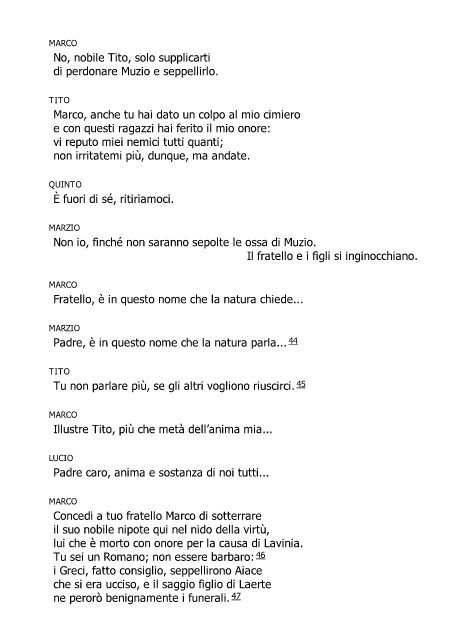 MARCO
No, nobile Tito, solo supplicarti
di perdonare Muzio e seppellirlo.

TITO
Marco, anche tu hai dato un colpo al mio cimiero
e con questi ragazzi hai ferito il mio onore:
vi reputo miei nemici tutti quanti;
non irritatemi più, dunque, ma andate.

QUINTO
È fuori di sé, ritiriamoci.

MARZIO
Non io, finché non saranno sepolte le ossa di Muzio.
Il fratello e i figli si inginocchiano.

MARCO
Fratello, è in questo nome che la natura chiede...

MARZIO
Padre, è in questo nome che la natura parla... 44

TITO
Tu non parlare più, se gli altri vogliono riuscirci. 45

MARCO
Illustre Tito, più che metà dell'anima mia...

LUCIO
Padre caro, anima e sostanza di noi tutti...

MARCO
Concedi a tuo fratello Marco di sotterrare
il suo nobile nipote qui nel nido della virtù,
lui che è morto con onore per la causa di Lavinia.
Tu sei un Romano; non essere barbaro: 46
i Greci, fatto consiglio, seppellirono Aiace
che si era ucciso, e il saggio figlio di Laerte
ne perorò benignamente i funerali. 47